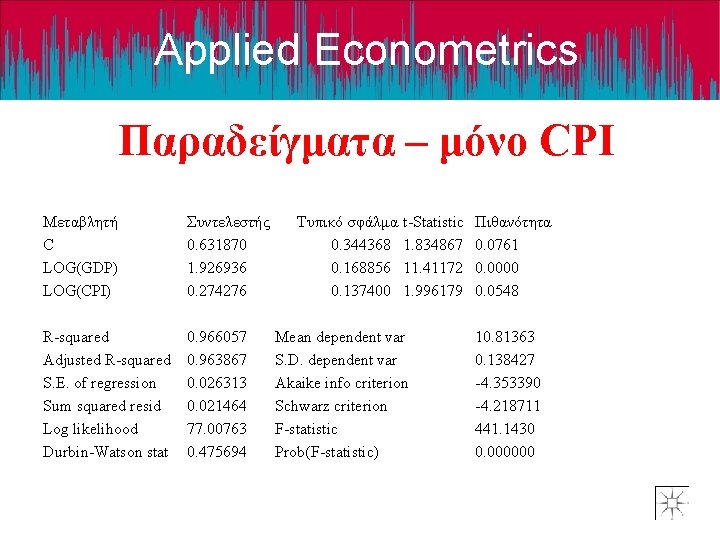 Applied Econometrics

Παραδείγματα – μόνο CPI

| Μεταβλητή | Συντελεστής | Τυπικό σφάλμα | t-Statistic | Πιθανότητα |
|---|---|---|---|---|
| C | 0.631870 | 0.344368 | 1.834867 | 0.0761 |
| LOG(GDP) | 1.926936 | 0.168856 | 11.41172 | 0.0000 |
| LOG(CPI) | 0.274276 | 0.137400 | 1.996179 | 0.0548 |

| | | | |
|---|---|---|---|
| R-squared | 0.966057 | Mean dependent var | 10.81363 |
| Adjusted R-squared | 0.963867 | S.D. dependent var | 0.138427 |
| S.E. of regression | 0.026313 | Akaike info criterion | -4.353390 |
| Sum squared resid | 0.021464 | Schwarz criterion | -4.218711 |
| Log likelihood | 77.00763 | F-statistic | 441.1430 |
| Durbin-Watson stat | 0.475694 | Prob(F-statistic) | 0.000000 |